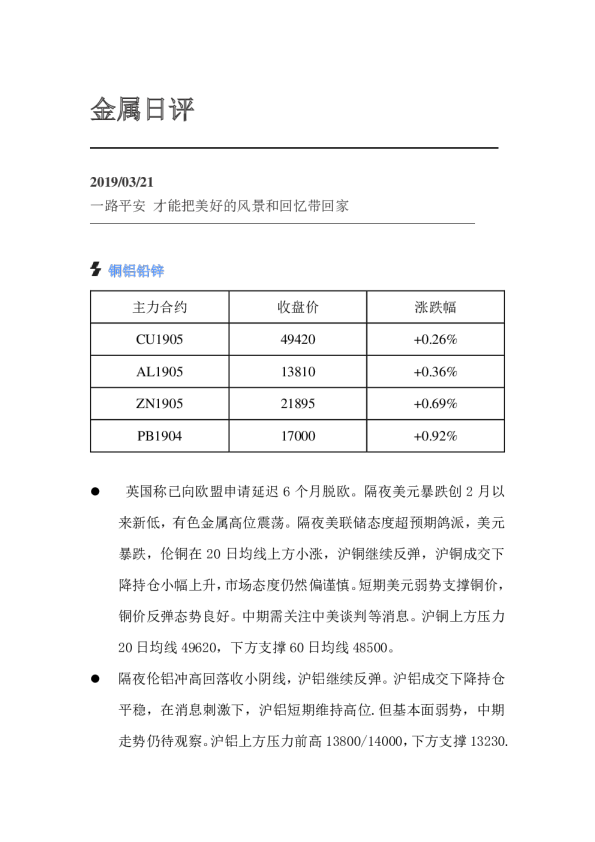 金属日评

2019/03/21
一路平安 才能把美好的风景和回忆带回家

铜铝铅锌

| 主力合约 | 收盘价 | 涨跌幅 |
|---|---|---|
| CU1905 | 49420 | +0.26% |
| AL1905 | 13810 | +0.36% |
| ZN1905 | 21895 | +0.69% |
| PB1904 | 17000 | +0.92% |

• 英国称已向欧盟申请延迟6个月脱欧。隔夜美元暴跌创2月以来新低，有色金属高位震荡。隔夜美联储态度超预期鸽派，美元暴跌，伦铜在20日均线上方小涨，沪铜继续反弹，沪铜成交下降持仓小幅上升，市场态度仍然偏谨慎。短期美元弱势支撑铜价，铜价反弹态势良好。中期需关注中美谈判等消息。沪铜上方压力20日均线49620，下方支撑60日均线48500。

• 隔夜伦铝冲高回落收小阴线，沪铝继续反弹。沪铝成交下降持仓平稳，在消息刺激下，沪铝短期维持高位.但基本面弱势，中期走势仍待观察。沪铝上方压力前高13800/14000，下方支撑13230.